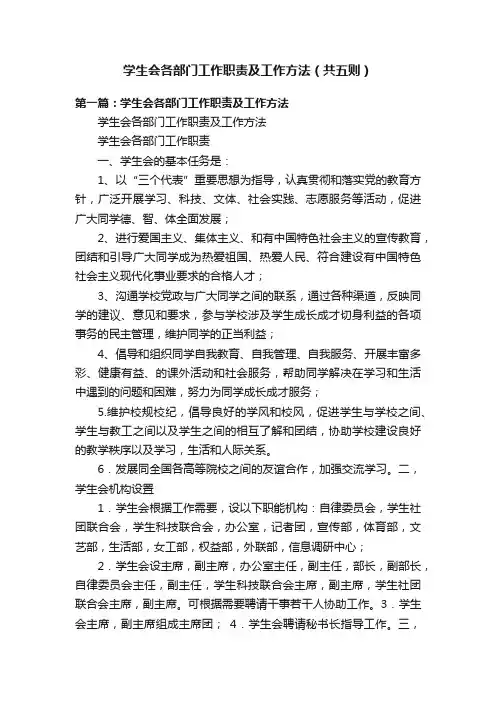 学生会各部门工作职责及工作方法（共五则）

第一篇：学生会各部门工作职责及工作方法

学生会各部门工作职责及工作方法

学生会各部门工作职责

一、学生会的基本任务是：

1、以“三个代表”重要思想为指导，认真贯彻和落实党的教育方针，广泛开展学习、科技、文体、社会实践、志愿服务等活动，促进广大同学德、智、体全面发展；

2、进行爱国主义、集体主义、和有中国特色社会主义的宣传教育，团结和引导广大同学成为热爱祖国、热爱人民、符合建设有中国特色社会主义现代化事业要求的合格人才；

3、沟通学校党政与广大同学之间的联系，通过各种渠道，反映同学的建议、意见和要求，参与学校涉及学生成长成才切身利益的各项事务的民主管理，维护同学的正当利益；

4、倡导和组织同学自我教育、自我管理、自我服务、开展丰富多彩、健康有益、的课外活动和社会服务，帮助同学解决在学习和生活中遇到的问题和困难，努力为同学成长成才服务；

5.维护校规校纪，倡导良好的学风和校风，促进学生与学校之间、学生与教工之间以及学生之间的相互了解和团结，协助学校建设良好的教学秩序以及学习，生活和人际关系。

6．发展同全国各高等院校之间的友谊合作，加强交流学习。二，学生会机构设置

1．学生会根据工作需要，设以下职能机构：自律委员会，学生社团联合会，学生科技联合会，办公室，记者团，宣传部，体育部，文艺部，生活部，女工部，权益部，外联部，信息调研中心；

2．学生会设主席，副主席，办公室主任，副主任，部长，副部长，自律委员会主任，副主任，学生科技联合会主席，副主席，学生社团联合会主席，副主席。可根据需要聘请干事若干人协助工作。3．学生会主席，副主席组成主席团； 4．学生会聘请秘书长指导工作。三，